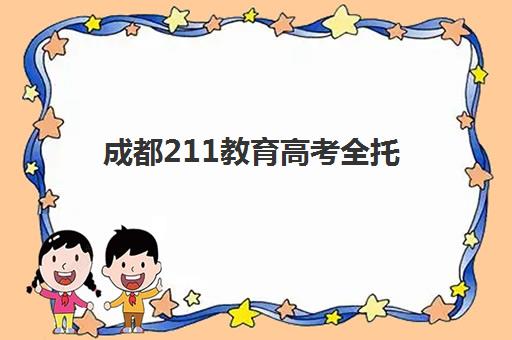 成都211教育高考全托